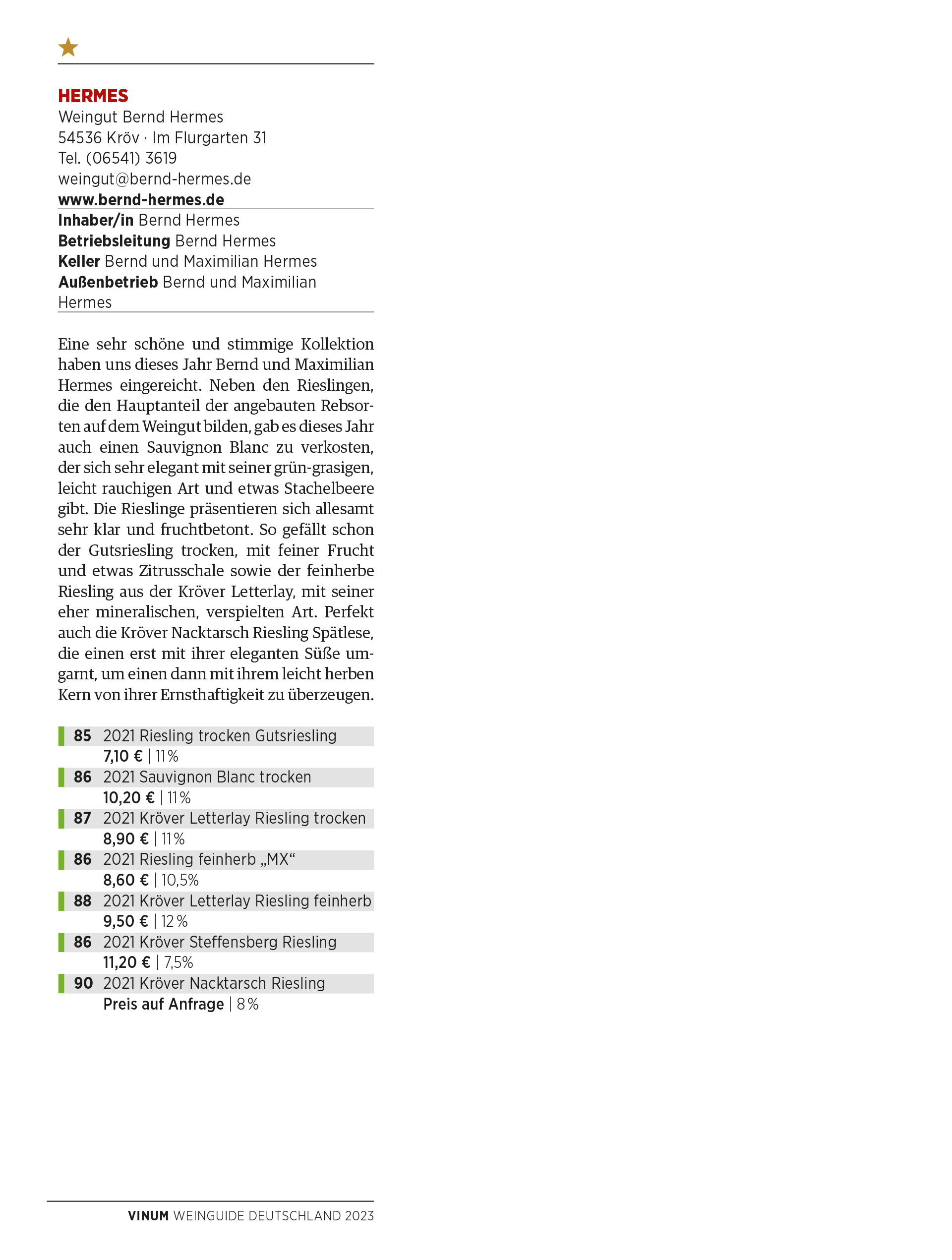 ★

HERMES
Weingut Bernd Hermes
54536 Kröv · Im Flurgarten 31
Tel. (06541) 3619
weingut@bernd-hermes.de
www.bernd-hermes.de

Inhaber/in Bernd Hermes
Betriebsleitung Bernd Hermes
Keller Bernd und Maximilian Hermes
Außenbetrieb Bernd und Maximilian Hermes

Eine sehr schöne und stimmige Kollektion haben uns dieses Jahr Bernd und Maximilian Hermes eingereicht. Neben den Rieslingen, die den Hauptanteil der angebauten Rebsorten auf dem Weingut bilden, gab es dieses Jahr auch einen Sauvignon Blanc zu verkosten, der sich sehr elegant mit seiner grün-grasigen, leicht rauchigen Art und etwas Stachelbeere gibt. Die Rieslinge präsentieren sich allesamt sehr klar und fruchtbetont. So gefällt schon der Gutsriesling trocken, mit feiner Frucht und etwas Zitrusschale sowie der feinherbe Riesling aus der Kröver Letterlay, mit seiner eher mineralischen, verspielten Art. Perfekt auch die Kröver Nacktarsch Riesling Spätlese, die einen erst mit ihrer eleganten Süße umgarnt, um einen dann mit ihrem leicht herben Kern von ihrer Ernsthaftigkeit zu überzeugen.

85 2021 Riesling trocken Gutsriesling
7,10 € | 11%
86 2021 Sauvignon Blanc trocken
10,20 € | 11%
87 2021 Kröver Letterlay Riesling trocken
8,90 € | 11%
86 2021 Riesling feinherb „MX“
8,60 € | 10,5%
88 2021 Kröver Letterlay Riesling feinherb
9,50 € | 12%
86 2021 Kröver Steffensberg Riesling
11,20 € | 7,5%
90 2021 Kröver Nacktarsch Riesling
Preis auf Anfrage | 8%

VINUM WEINGUIDE DEUTSCHLAND 2023